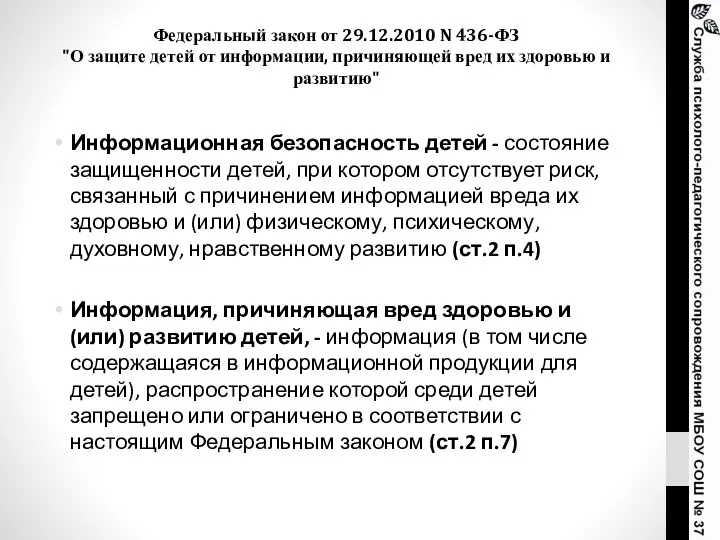 Федеральный закон от 29.12.2010 N 436-ФЗ
"О защите детей от информации, причиняющей вред их здоровью и развитию"

• Информационная безопасность детей - состояние защищенности детей, при котором отсутствует риск, связанный с причинением информацией вреда их здоровью и (или) физическому, психическому, духовному, нравственному развитию (ст.2 п.4)

• Информация, причиняющая вред здоровью и (или) развитию детей, - информация (в том числе содержащаяся в информационной продукции для детей), распространение которой среди детей запрещено или ограничено в соответствии с настоящим Федеральным законом (ст.2 п.7)

Служба психолого-педагогического сопровождения МБОУ СОШ № 37